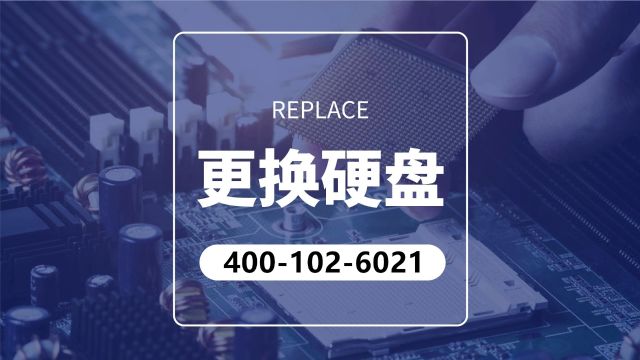 REPLACE

更换硬盘

400-102-6021